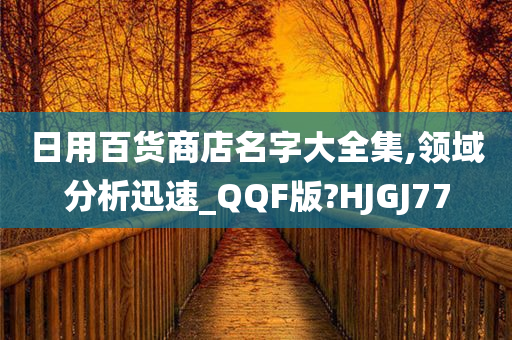 日用百货商店名字大全集,领域分析迅速_QQF版?HJGJ77